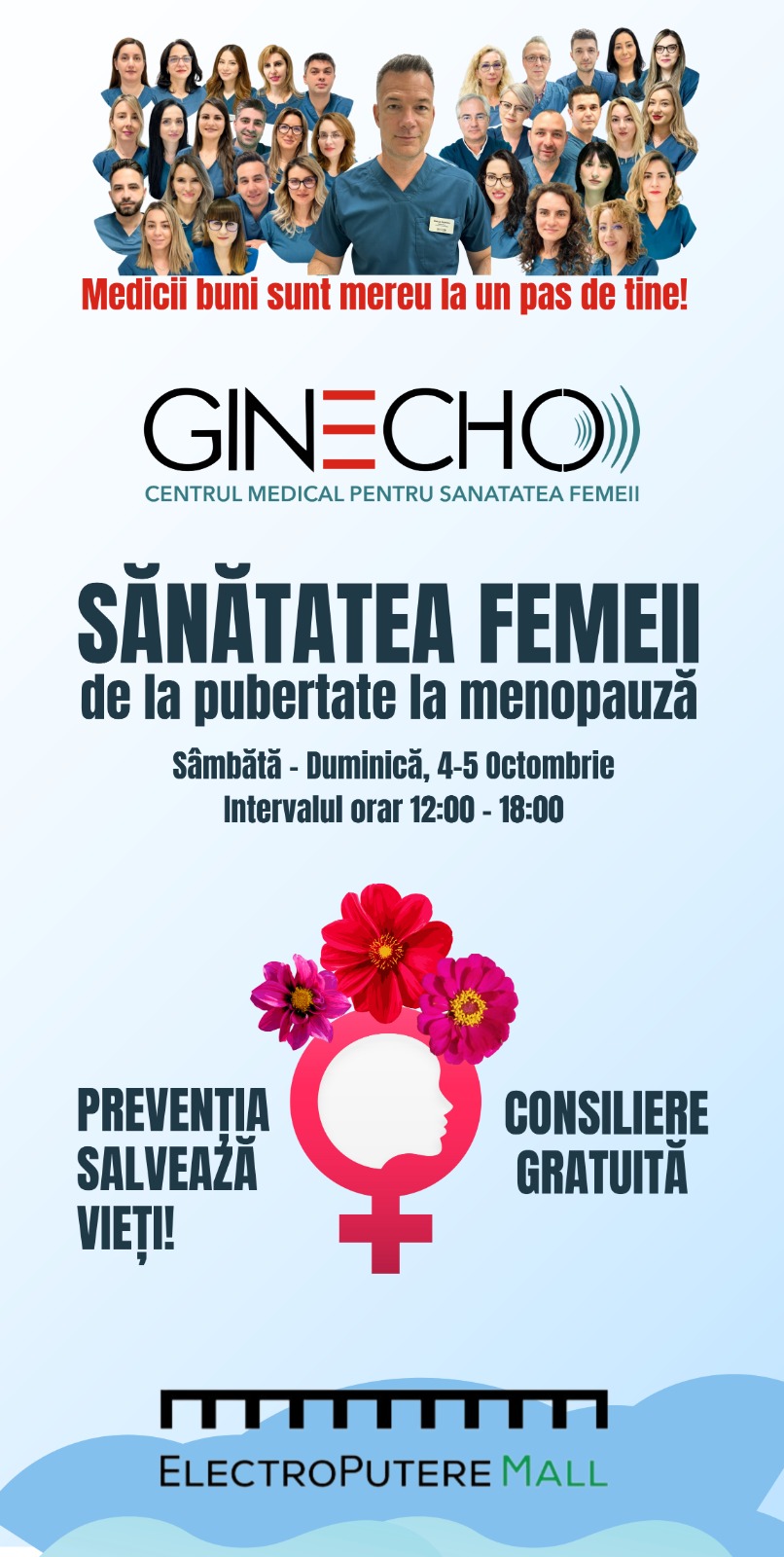 Medicii buni sunt mereu la un pas de tine!

GINECHO

CENTRUL MEDICAL PENTRU SANATATEA FEMEII

SĂNĂTATEA FEMEII
de la pubertate la menopauză

Sâmbătă - Duminică, 4-5 Octombrie
Intervalul orar 12:00 - 18:00

PREVENȚIA SALVEAZĂ VIEȚI!

CONSILIERE GRATUITĂ

ELECTROPUTERE MALL